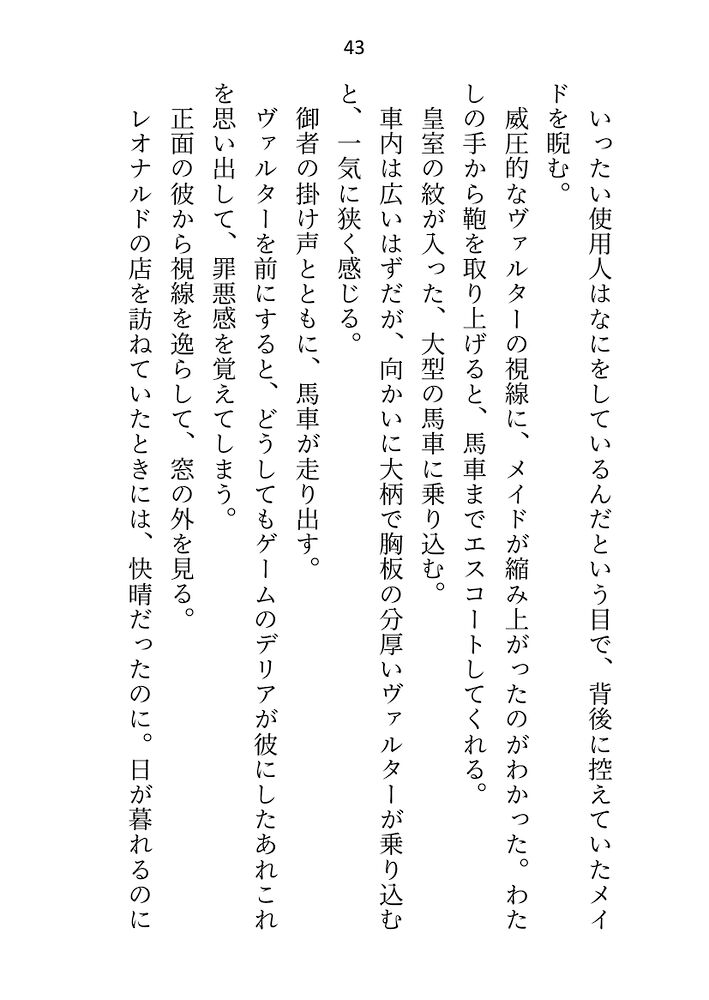 43

いったい使用人はなにをしているんだという目で、背後に控えていたメイドを睨む。

威圧的なヴァルターの視線に、メイドが縮み上がったのがわかった。わたしの手から鞄を取り上げると、馬車までエスコートしてくれる。

皇室の紋が入った、大型の馬車に乗り込む。

車内は広いはずだが、向かいに大柄で胸板の分厚いヴァルターが乗り込むと、一気に狭く感じる。

御者の掛け声とともに、馬車が走り出す。

ヴァルターを前にすると、どうしてもゲームのデリアが彼にしたあれこれを思い出して、罪悪感を覚えてしまう。

正面の彼から視線を逸らして、窓の外を見る。

レオナルドの店を訪ねていたときには、快晴だったのに。日が暮れるのに